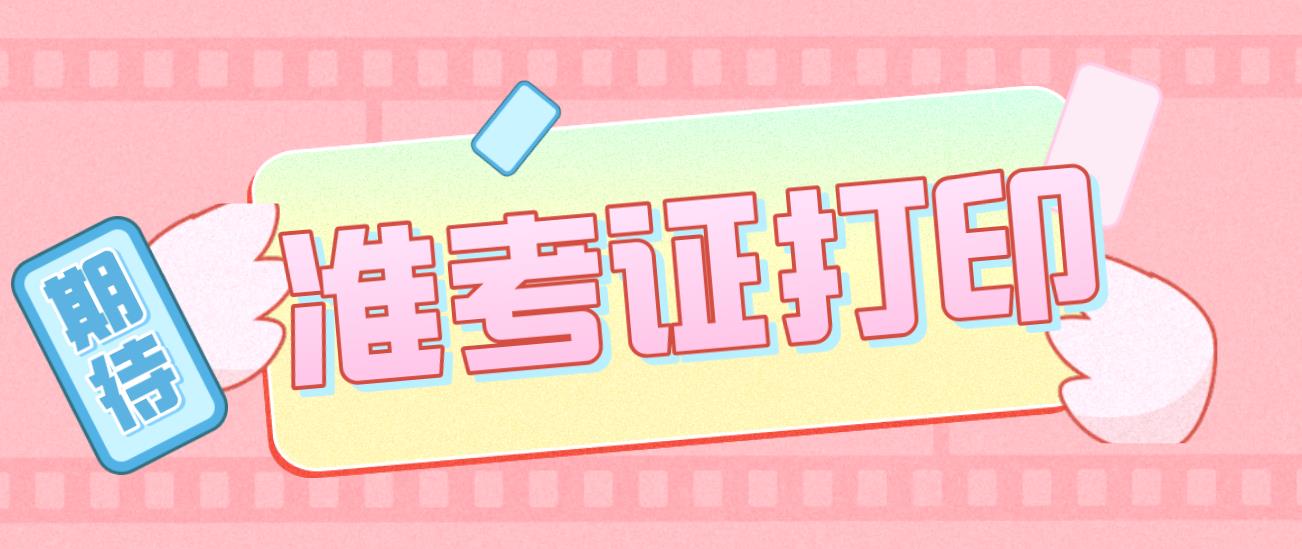 期待

准考证打印